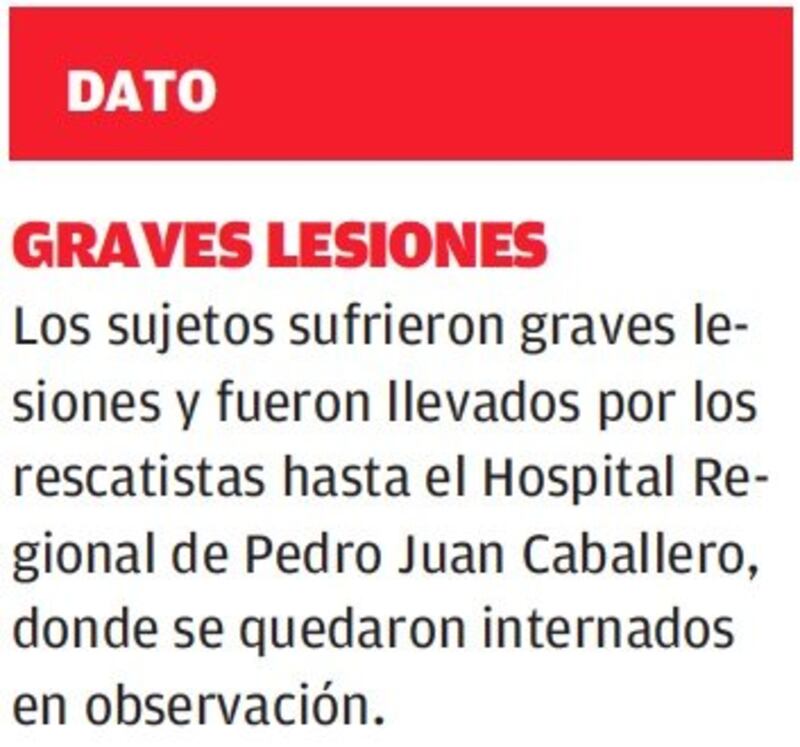 DATO

GRAVES LESIONES

Los sujetos sufrieron graves lesiones y fueron llevados por los rescatistas hasta el Hospital Regional de Pedro Juan Caballero, donde se quedaron internados en observación.